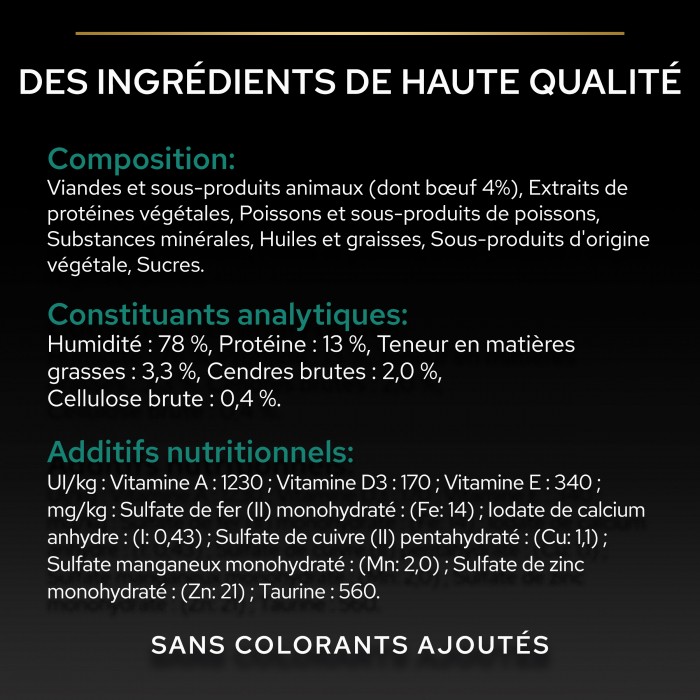 DES INGRÉDIENTS DE HAUTE QUALITÉ

Composition:
Viandes et sous-produits animaux (dont bœuf 4%), Extraits de protéines végétales, Poissons et sous-produits de poissons, Substances minérales, Huiles et graisses, Sous-produits d'origine végétale, Sucres.

Constituants analytiques:
Humidité : 78 %, Protéine : 13 %, Teneur en matières grasses : 3,3 %, Cendres brutes : 2,0 %, Cellulose brute : 0,4 %.

Additifs nutritionnels:
UI/kg : Vitamine A : 1230 ; Vitamine D3 : 170 ; Vitamine E : 340 ; mg/kg : Sulfate de fer (II) monohydraté : (Fe: 14) ; Iodate de calcium anhydre : (I: 0,43) ; Sulfate de cuivre (II) pentahydraté : (Cu: 1,1) ; Sulfate manganeux monohydraté : (Mn: 2,0) ; Sulfate de zinc monohydraté : (Zn: 21) ; Taurine : 560.

SANS COLORANTS AJOUTÉS